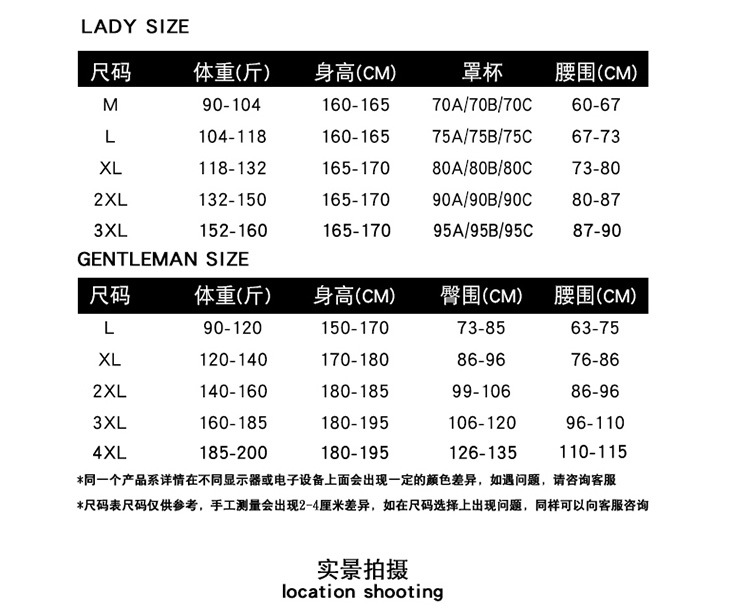 LADY SIZE

| 尺码 | 体重(斤) | 身高(CM) | 罩杯 | 腰围(CM) |
|---|---|---|---|---|
| M | 90-104 | 160-165 | 70A/70B/70C | 60-67 |
| L | 104-118 | 160-165 | 75A/75B/75C | 67-73 |
| XL | 118-132 | 165-170 | 80A/80B/80C | 73-80 |
| 2XL | 132-150 | 165-170 | 90A/90B/90C | 80-87 |
| 3XL | 152-160 | 165-170 | 95A/95B/95C | 87-90 |

GENTLEMAN SIZE

| 尺码 | 体重(斤) | 身高(CM) | 臀围(CM) | 腰围(CM) |
|---|---|---|---|---|
| L | 90-120 | 150-170 | 73-85 | 63-75 |
| XL | 120-140 | 170-180 | 86-96 | 76-86 |
| 2XL | 140-160 | 180-185 | 99-106 | 86-96 |
| 3XL | 160-185 | 180-195 | 106-120 | 96-110 |
| 4XL | 185-200 | 180-195 | 126-135 | 110-115 |

*同一个产品系详情在不同显示器或电子设备上面会出现一定的颜色差异，如遇问题，请咨询客服

*尺码表尺码仅供参考，手工测量会出现2-4厘米差异，如在尺码选择上出现问题，同样可以向客服咨询

实景拍摄
location shooting